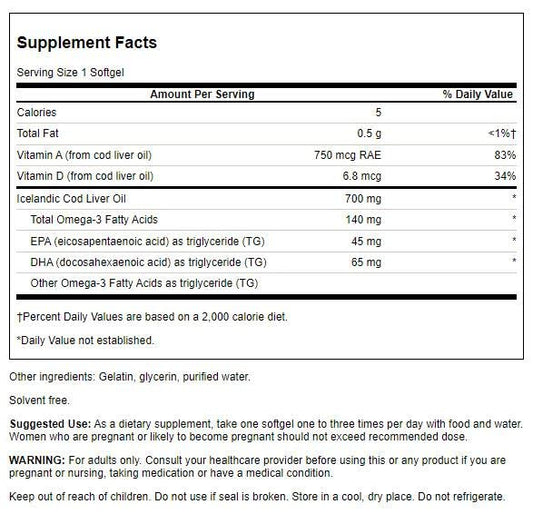 Supplement Facts

Serving Size 1 Softgel

| Amount Per Serving | | % Daily Value |
|---|---|---|
| Calories | 5 | |
| Total Fat | 0.5 g | <1%† |
| Vitamin A (from cod liver oil) | 750 mcg RAE | 83% |
| Vitamin D (from cod liver oil) | 6.8 mcg | 34% |
| Icelandic Cod Liver Oil | 700 mg | * |
| Total Omega-3 Fatty Acids | 140 mg | * |
| EPA (eicosapentaenoic acid) as triglyceride (TG) | 45 mg | * |
| DHA (docosahexaenoic acid) as triglyceride (TG) | 65 mg | * |
| Other Omega-3 Fatty Acids as triglyceride (TG) | | |

†Percent Daily Values are based on a 2,000 calorie diet.

*Daily Value not established.

Other ingredients: Gelatin, glycerin, purified water.

Solvent free.

Suggested Use: As a dietary supplement, take one softgel one to three times per day with food and water. Women who are pregnant or likely to become pregnant should not exceed recommended dose.

WARNING: For adults only. Consult your healthcare provider before using this or any product if you are pregnant or nursing, taking medication or have a medical condition.

Keep out of reach of children. Do not use if seal is broken. Store in a cool, dry place. Do not refrigerate.